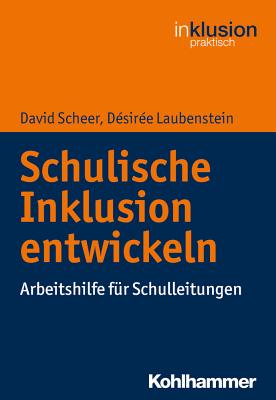 inklusion
praktisch

David Scheer, Désirée Laubenstein

Schulische Inklusion entwickeln

Arbeitshilfe für Schulleitungen

Kohlhammer